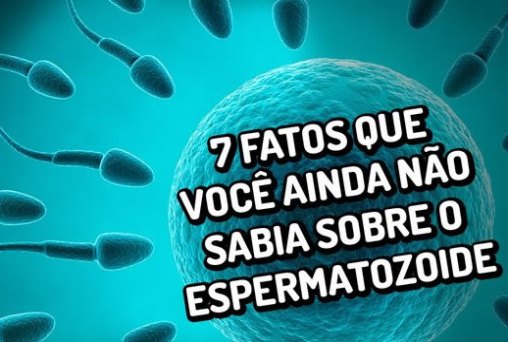 7 FATOS QUE VOCÊ AINDA NÃO SABIA SOBRE O ESPERMATOZOIDE